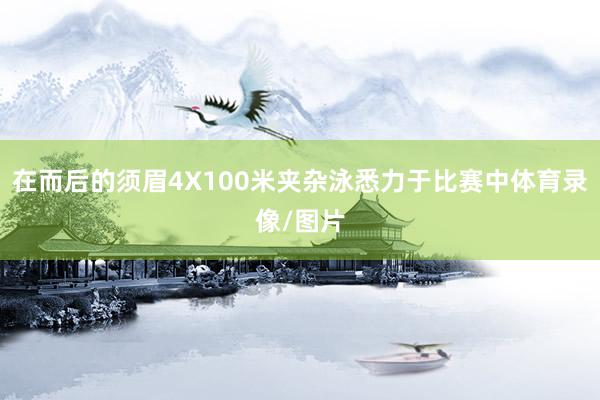 在而后的须眉4X100米夹杂泳悉力于比赛中体育录像/图片